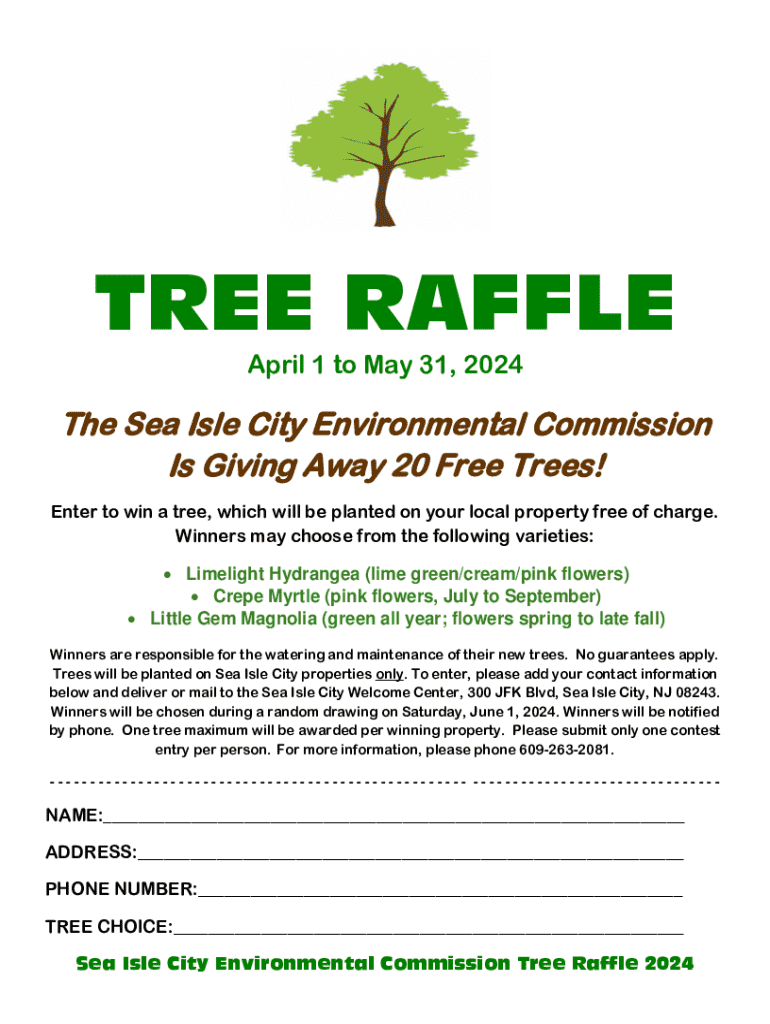 TREE RAFFLE

April 1 to May 31, 2024

The Sea Isle City Environmental Commission Is Giving Away 20 Free Trees!

Enter to win a tree, which will be planted on your local property free of charge. Winners may choose from the following varieties:

• Limelight Hydrangea (lime green/cream/pink flowers)
• Crepe Myrtle (pink flowers, July to September)
• Little Gem Magnolia (green all year; flowers spring to late fall)

Winners are responsible for the watering and maintenance of their new trees. No guarantees apply. Trees will be planted on Sea Isle City properties only. To enter, please add your contact information below and deliver or mail to the Sea Isle City Welcome Center, 300 JFK Blvd, Sea Isle City, NJ 08243. Winners will be chosen during a random drawing on Saturday, June 1, 2024. Winners will be notified by phone. One tree maximum will be awarded per winning property. Please submit only one contest entry per person. For more information, please phone 609-263-2081.

NAME:____

ADDRESS:____

PHONE NUMBER:____

TREE CHOICE:____

Sea Isle City Environmental Commission Tree Raffle 2024